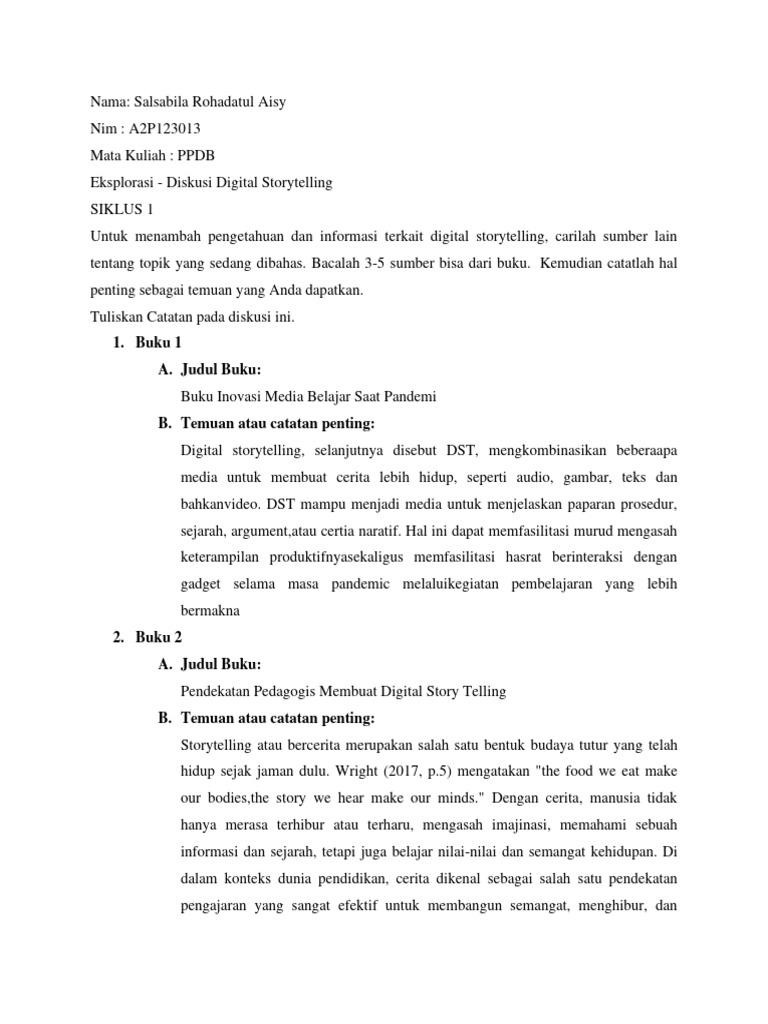 Nama: Salsabila Rohadatul Aisy
Nim : A2P123013
Mata Kuliah : PPDB
Eksplorasi - Diskusi Digital Storytelling
SIKLUS 1
Untuk menambah pengetahuan dan informasi terkait digital storytelling, carilah sumber lain tentang topik yang sedang dibahas. Bacalah 3-5 sumber bisa dari buku. Kemudian catatlah hal penting sebagai temuan yang Anda dapatkan.
Tuliskan Catatan pada diskusi ini.

1. Buku 1
A. Judul Buku:
Buku Inovasi Media Belajar Saat Pandemi
B. Temuan atau catatan penting:
Digital storytelling, selanjutnya disebut DST, mengkombinasikan beberaapa media untuk membuat cerita lebih hidup, seperti audio, gambar, teks dan bahkanvideo. DST mampu menjadi media untuk menjelaskan paparan prosedur, sejarah, argument,atau certia naratif. Hal ini dapat memfasilitasi murud mengasah keterampilan produktifnyasekaligus memfasilitasi hasrat berinteraksi dengan gadget selama masa pandemic melaluikegiatan pembelajaran yang lebih bermakna

2. Buku 2
A. Judul Buku:
Pendekatan Pedagogis Membuat Digital Story Telling
B. Temuan atau catatan penting:
Storytelling atau bercerita merupakan salah satu bentuk budaya tutur yang telah hidup sejak jaman dulu. Wright (2017, p.5) mengatakan "the food we eat make our bodies,the story we hear make our minds." Dengan cerita, manusia tidak hanya merasa terhibur atau terharu, mengasah imajinasi, memahami sebuah informasi dan sejarah, tetapi juga belajar nilai-nilai dan semangat kehidupan. Di dalam konteks dunia pendidikan, cerita dikenal sebagai salah satu pendekatan pengajaran yang sangat efektif untuk membangun semangat, menghibur, dan